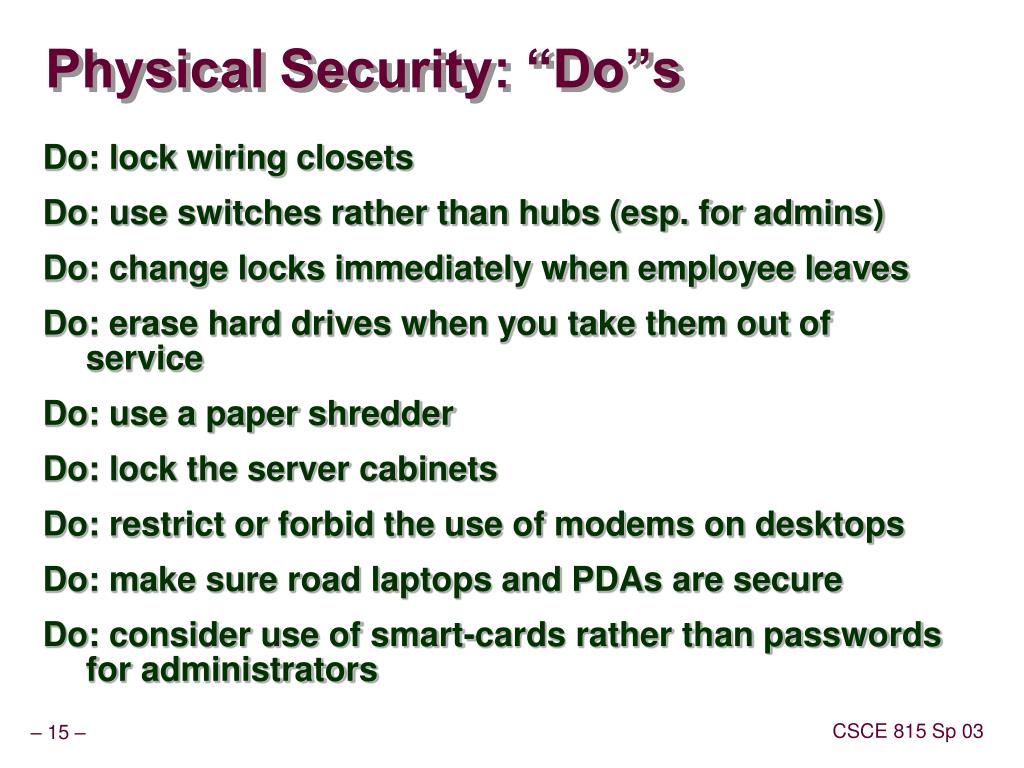 Physical Security: “Do”s

Do: lock wiring closets

Do: use switches rather than hubs (esp. for admins)

Do: change locks immediately when employee leaves

Do: erase hard drives when you take them out of service

Do: use a paper shredder

Do: lock the server cabinets

Do: restrict or forbid the use of modems on desktops

Do: make sure road laptops and PDAs are secure

Do: consider use of smart-cards rather than passwords for administrators

– 15 –

CSCE 815 Sp 03